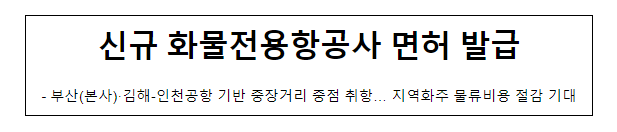 신규 화물전용항공사 면허 발급

- 부산(본사)·김해-인천공항 기반 중장거리 중점 취항... 지역화주 물류비용 절감 기대